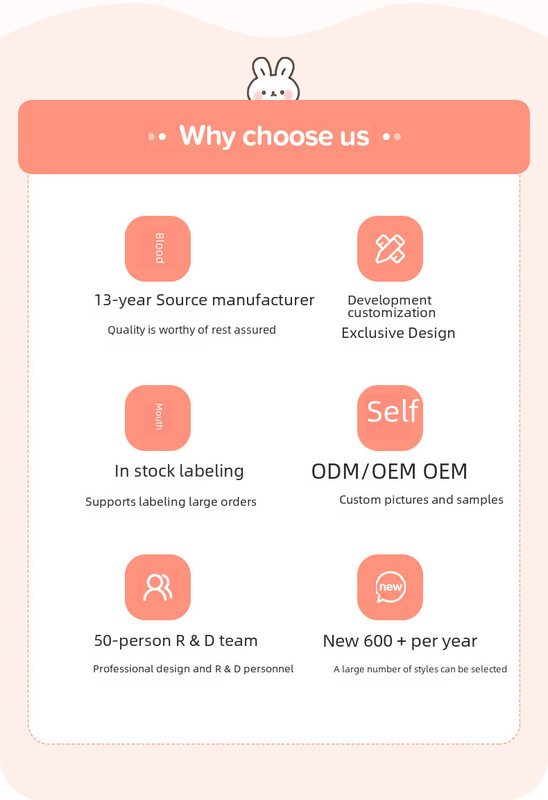 Why choose us

Blood

13-year Source manufacturer

Quality is worthy of rest assured

Development customization

Exclusive Design

Mouth

In stock labeling

Supports labeling large orders

Self

ODM/OEM OEM

Custom pictures and samples

50-person R & D team

Professional design and R & D personnel

new

New 600 + per year

A large number of styles can be selected